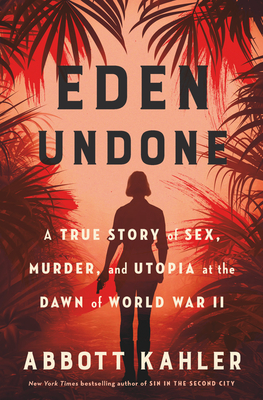 EDEN UNDONE

A TRUE STORY of SEX, MURDER, and UTOPIA at the DAWN of WORLD WAR II

ABBOTT KAHLER

New York Times bestselling author of SIN IN THE SECOND CITY